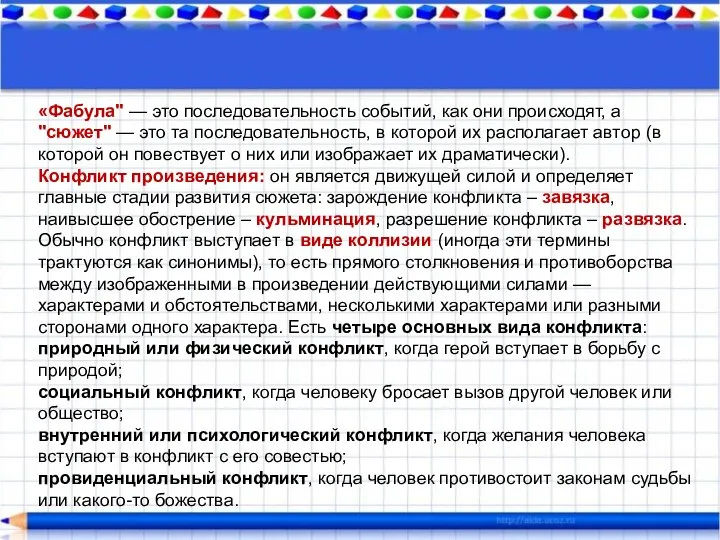 «Фабула" — это последовательность событий, как они происходят, а "сюжет" — это та последовательность, в которой их располагает автор (в которой он повествует о них или изображает их драматически).
Конфликт произведения: он является движущей силой и определяет главные стадии развития сюжета: зарождение конфликта – завязка, наивысшее обострение – кульминация, разрешение конфликта – развязка. Обычно конфликт выступает в виде коллизии (иногда эти термины трактуются как синонимы), то есть прямого столкновения и противоборства между изображенными в произведении действующими силами — характерами и обстоятельствами, несколькими характерами или разными сторонами одного характера. Есть четыре основных вида конфликта:
природный или физический конфликт, когда герой вступает в борьбу с природой;
социальный конфликт, когда человеку бросает вызов другой человек или общество;
внутренний или психологический конфликт, когда желания человека вступают в конфликт с его совестью;
провиденциальный конфликт, когда человек противостоит законам судьбы или какого-то божества.

http://aida.ucoz.ru